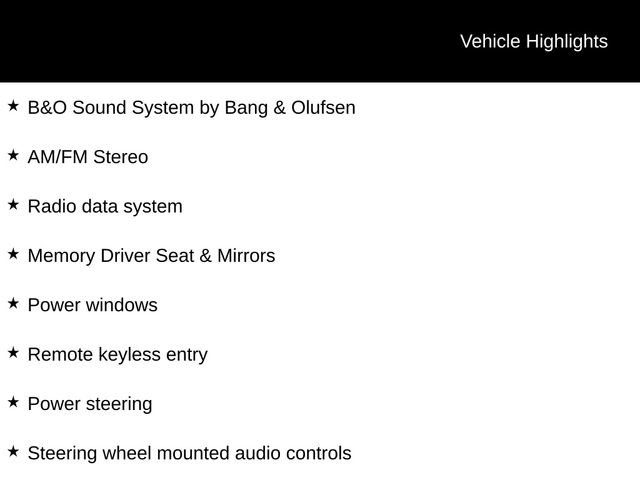 Vehicle Highlights

★ B&O Sound System by Bang & Olufsen

★ AM/FM Stereo

★ Radio data system

★ Memory Driver Seat & Mirrors

★ Power windows

★ Remote keyless entry

★ Power steering

★ Steering wheel mounted audio controls